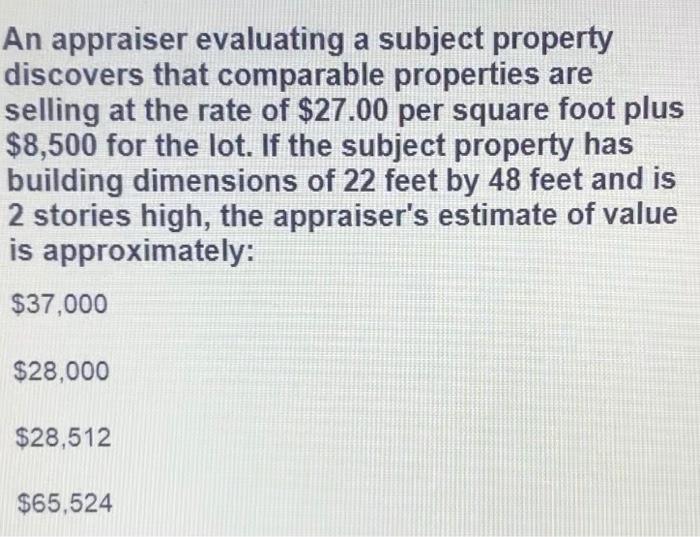 An appraiser evaluating a subject property discovers that comparable properties are selling at the rate of $27.00 per square foot plus $8,500 for the lot. If the subject property has building dimensions of 22 feet by 48 feet and is 2 stories high, the appraiser's estimate of value is approximately:

$37,000

$28,000

$28,512

$65,524